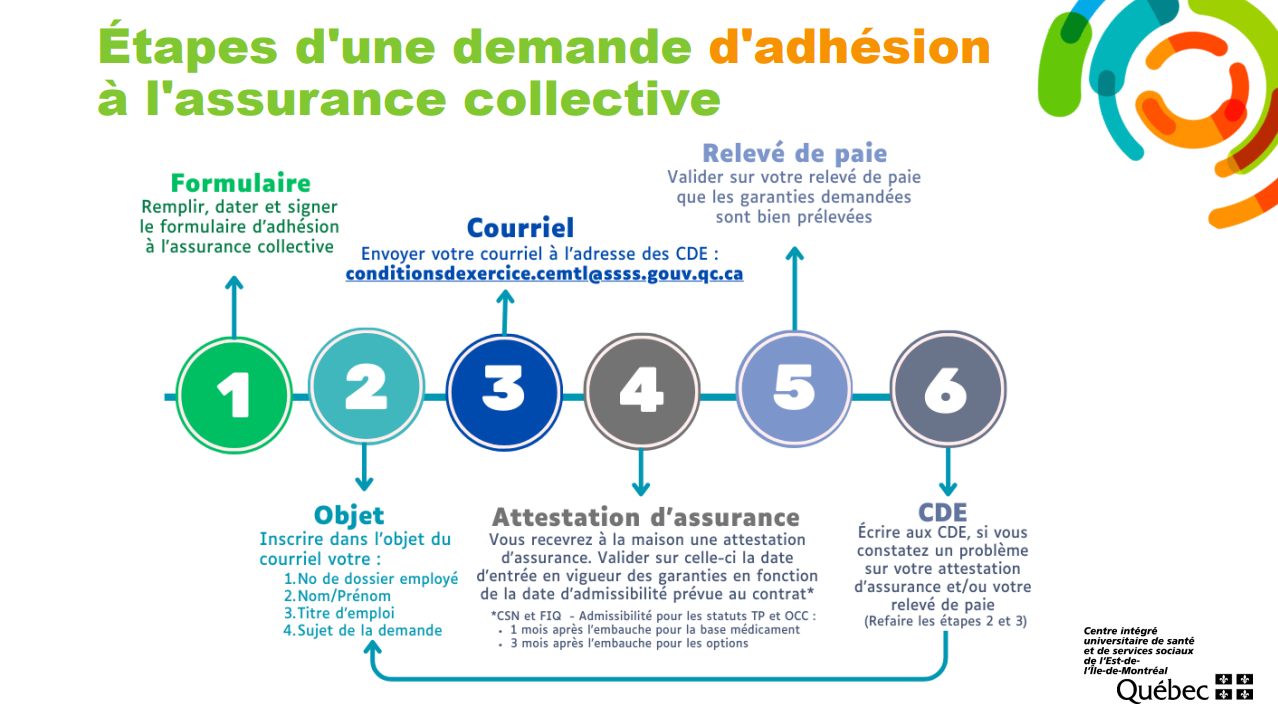 Étapes d'une demande d'adhésion à l'assurance collective

Formulaire
Remplir, dater et signer le formulaire d'adhésion à l'assurance collective

Courriel
Envoyer votre courriel à l'adresse des CDE :
conditionsdexercice.cemtl@ssss.gouv.qc.ca

Relevé de paie
Valider sur votre relevé de paie que les garanties demandées sont bien prélevées

1 2 3 4 5 6

Objet
Inscrire dans l'objet du courriel votre :
1. No de dossier employé
2. Nom/Prénom
3. Titre d'emploi
4. Sujet de la demande

Attestation d'assurance
Vous recevrez à la maison une attestation d'assurance. Valider sur celle-ci la date d'entrée en vigueur des garanties en fonction de la date d'admissibilité prévue au contrat*

*CSN et FIQ - Admissibilité pour les statuts TP et OCC :
• 1 mois après l'embauche pour la base médicament
• 3 mois après l'embauche pour les options

CDE
Écrire aux CDE, si vous constatez un problème sur votre attestation d'assurance et/ou votre relevé de paie
(Refaire les étapes 2 et 3)

Centre intégré universitaire de santé et de services sociaux de l'Est-de-l'Île-de-Montréal
Québec